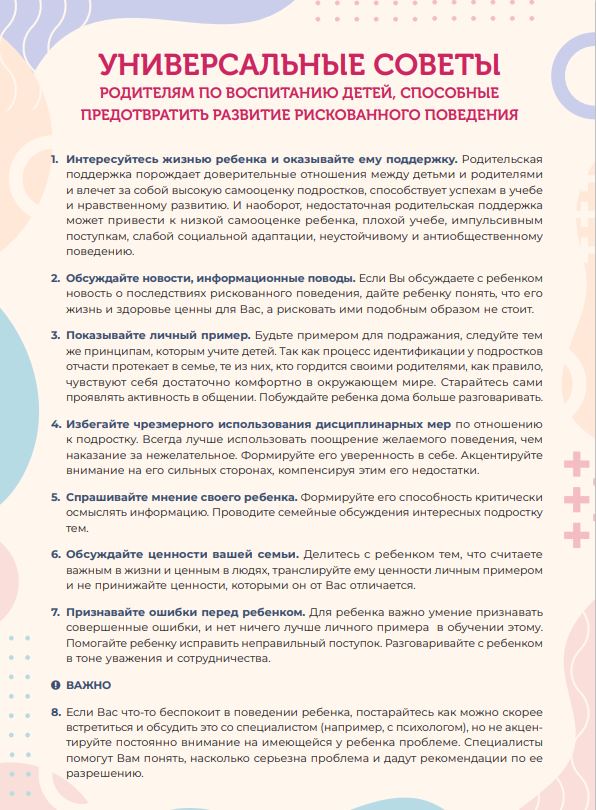 УНИВЕРСАЛЬНЫЕ СОВЕТЫ

РОДИТЕЛЯМ ПО ВОСПИТАНИЮ ДЕТЕЙ, СПОСОБНЫЕ ПРЕДОТВРАТИТЬ РАЗВИТИЕ РИСКОВАННОГО ПОВЕДЕНИЯ

1. Интересуйтесь жизнью ребенка и оказывайте ему поддержку. Родительская поддержка порождает доверительные отношения между детьми и родителями и влечет за собой высокую самооценку подростков, способствует успехам в учебе и нравственному развитию. И наоборот, недостаточная родительская поддержка может привести к низкой самооценке ребенка, плохой учебе, импульсивным поступкам, слабой социальной адаптации, неустойчивому и антиобщественному поведению.

2. Обсуждайте новости, информационные поводы. Если Вы обсуждаете с ребенком новость о последствиях рискованного поведения, дайте ребенку понять, что его жизнь и здоровье ценны для Вас, а рисковать ими подобным образом не стоит.

3. Показывайте личный пример. Будьте примером для подражания, следуйте тем же принципам, которым учите детей. Так как процесс идентификации у подростков отчасти протекает в семье, те из них, кто гордится своими родителями, как правило, чувствуют себя достаточно комфортно в окружающем мире. Старайтесь сами проявлять активность в общении. Побуждайте ребенка дома больше разговаривать.

4. Избегайте чрезмерного использования дисциплинарных мер по отношению к подростку. Всегда лучше использовать поощрение желаемого поведения, чем наказание за нежелательное. Формируйте его уверенность в себе. Акцентируйте внимание на его сильных сторонах, компенсируя этим его недостатки.

5. Спрашивайте мнение своего ребенка. Формируйте его способность критически осмыслять информацию. Проводите семейные обсуждения интересных подростку тем.

6. Обсуждайте ценности вашей семьи. Делитесь с ребенком тем, что считаете важным в жизни и ценным в людях, транслируйте ему ценности личным примером и не принижайте ценности, которыми он от Вас отличается.

7. Признавайте ошибки перед ребенком. Для ребенка важно умение признавать совершенные ошибки, и нет ничего лучше личного примера в обучении этому. Помогайте ребенку исправить неправильный поступок. Разговаривайте с ребенком в тоне уважения и сотрудничества.

ВАЖНО

8. Если Вас что-то беспокоит в поведении ребенка, постарайтесь как можно скорее встретиться и обсудить это со специалистом (например, с психологом), но не акцентируйте постоянно внимание на имеющейся у ребенка проблеме. Специалисты помогут Вам понять, насколько серьезна проблема и дадут рекомендации по ее разрешению.